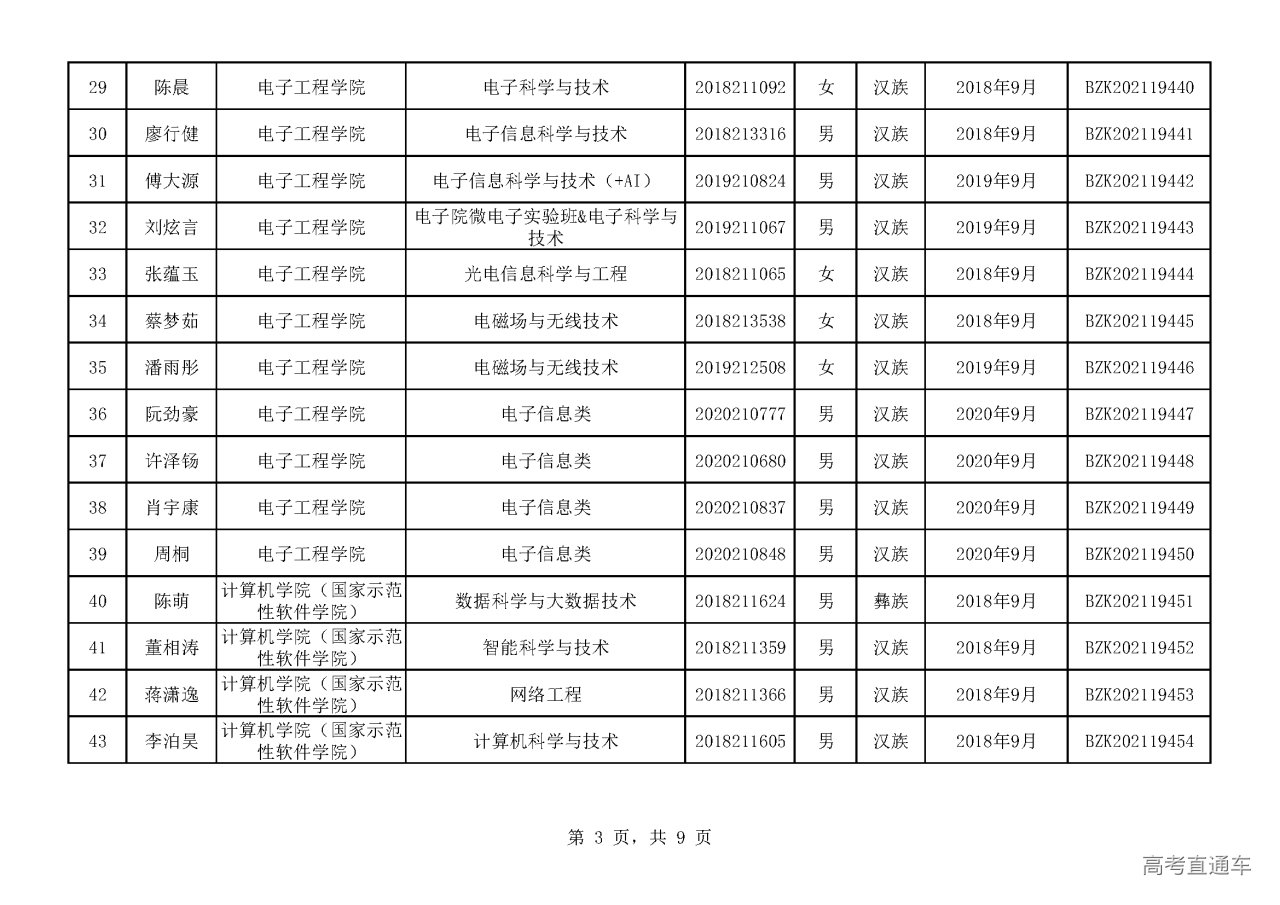 | 29 | 陈晨 | 电子工程学院 | 电子科学与技术 | 2018211092 | 女 | 汉族 | 2018年9月 | BZK202119440 |
|---|---|---|---|---|---|---|---|---|
| 30 | 廖行健 | 电子工程学院 | 电子信息科学与技术 | 2018213316 | 男 | 汉族 | 2018年9月 | BZK202119441 |
| 31 | 傅大源 | 电子工程学院 | 电子信息科学与技术（+AI） | 2019210824 | 男 | 汉族 | 2019年9月 | BZK202119442 |
| 32 | 刘炫言 | 电子工程学院 | 电子院微电子实验班&电子科学与技术 | 2019211067 | 男 | 汉族 | 2019年9月 | BZK202119443 |
| 33 | 张蕴玉 | 电子工程学院 | 光电信息科学与工程 | 2018211065 | 女 | 汉族 | 2018年9月 | BZK202119444 |
| 34 | 蔡梦茹 | 电子工程学院 | 电磁场与无线技术 | 2018213538 | 女 | 汉族 | 2018年9月 | BZK202119445 |
| 35 | 潘雨彤 | 电子工程学院 | 电磁场与无线技术 | 2019212508 | 女 | 汉族 | 2019年9月 | BZK202119446 |
| 36 | 阮劲豪 | 电子工程学院 | 电子信息类 | 2020210777 | 男 | 汉族 | 2020年9月 | BZK202119447 |
| 37 | 许泽钖 | 电子工程学院 | 电子信息类 | 2020210680 | 男 | 汉族 | 2020年9月 | BZK202119448 |
| 38 | 肖宇康 | 电子工程学院 | 电子信息类 | 2020210837 | 男 | 汉族 | 2020年9月 | BZK202119449 |
| 39 | 周桐 | 电子工程学院 | 电子信息类 | 2020210848 | 男 | 汉族 | 2020年9月 | BZK202119450 |
| 40 | 陈萌 | 计算机学院（国家示范性软件学院） | 数据科学与大数据技术 | 2018211624 | 男 | 彝族 | 2018年9月 | BZK202119451 |
| 41 | 董相涛 | 计算机学院（国家示范性软件学院） | 智能科学与技术 | 2018211359 | 男 | 汉族 | 2018年9月 | BZK202119452 |
| 42 | 蒋潇逸 | 计算机学院（国家示范性软件学院） | 网络工程 | 2018211366 | 男 | 汉族 | 2018年9月 | BZK202119453 |
| 43 | 李泊昊 | 计算机学院（国家示范性软件学院） | 计算机科学与技术 | 2018211605 | 男 | 汉族 | 2018年9月 | BZK202119454 |

第 3 页，共 9 页

高考直通车